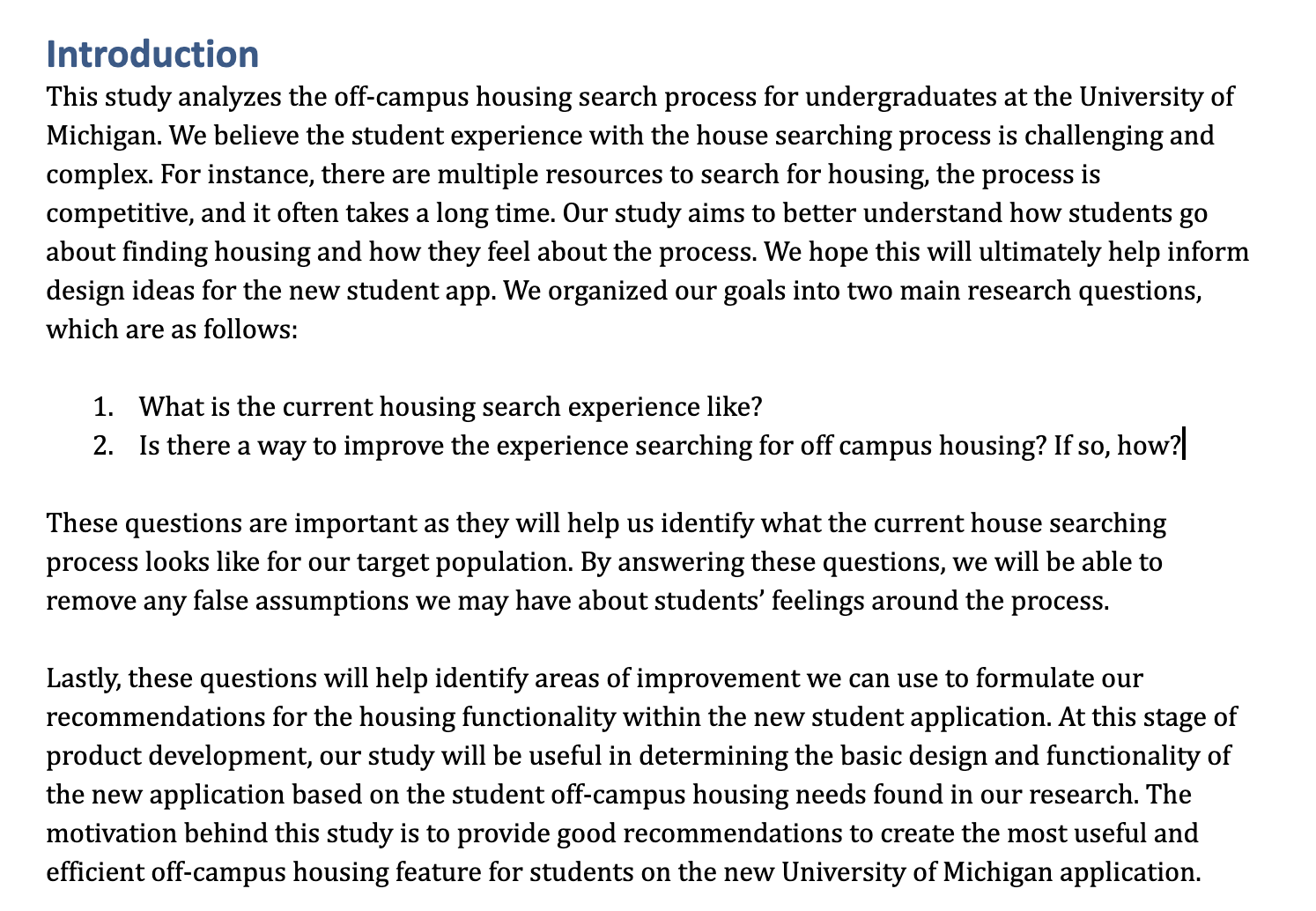 Introduction
This study analyzes the off-campus housing search process for undergraduates at the University of Michigan. We believe the student experience with the house searching process is challenging and complex. For instance, there are multiple resources to search for housing, the process is competitive, and it often takes a long time. Our study aims to better understand how students go about finding housing and how they feel about the process. We hope this will ultimately help inform design ideas for the new student app. We organized our goals into two main research questions, which are as follows:

1. What is the current housing search experience like?
2. Is there a way to improve the experience searching for off campus housing? If so, how?

These questions are important as they will help us identify what the current house searching process looks like for our target population. By answering these questions, we will be able to remove any false assumptions we may have about students' feelings around the process.

Lastly, these questions will help identify areas of improvement we can use to formulate our recommendations for the housing functionality within the new student application. At this stage of product development, our study will be useful in determining the basic design and functionality of the new application based on the student off-campus housing needs found in our research. The motivation behind this study is to provide good recommendations to create the most useful and efficient off-campus housing feature for students on the new University of Michigan application.